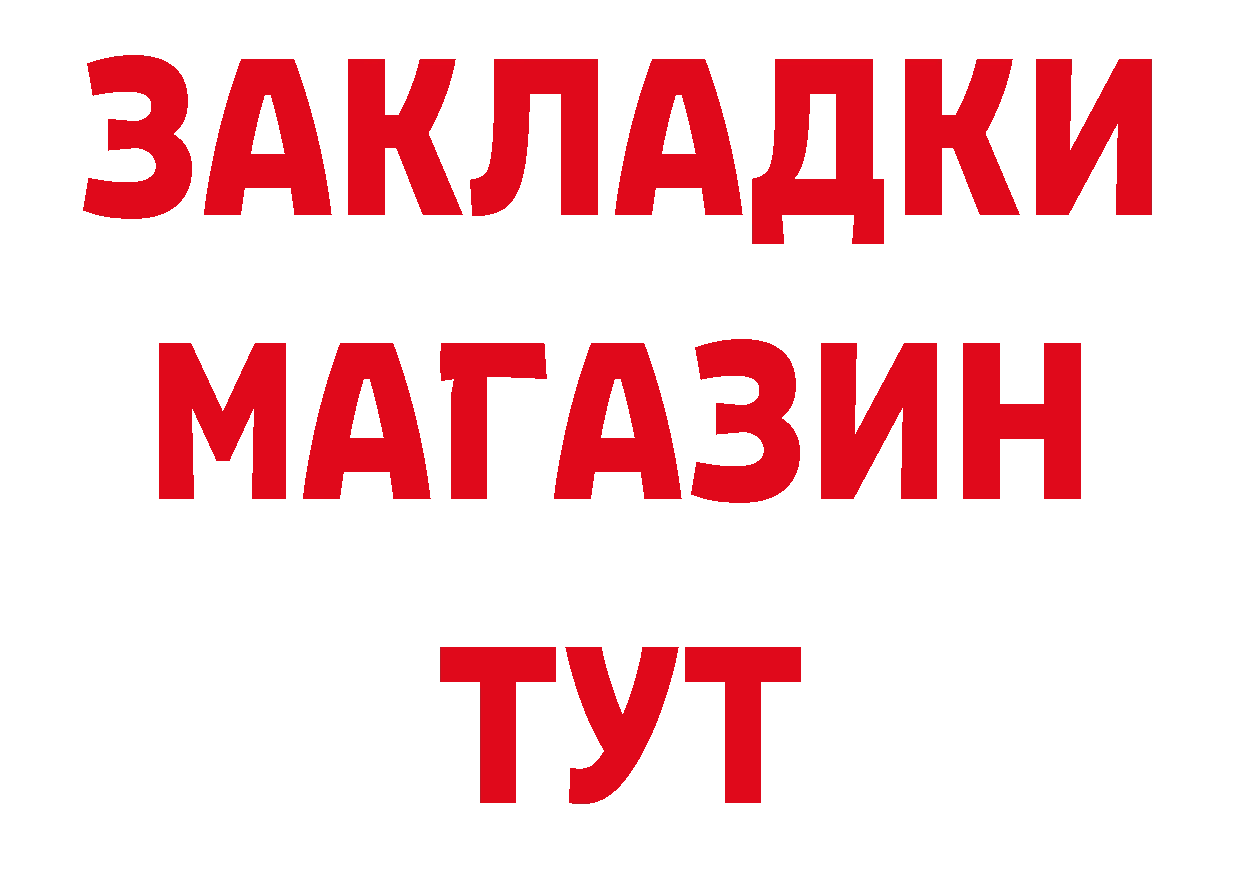 ЗАКЛАДКИ
МАГАЗИН
ТУТ